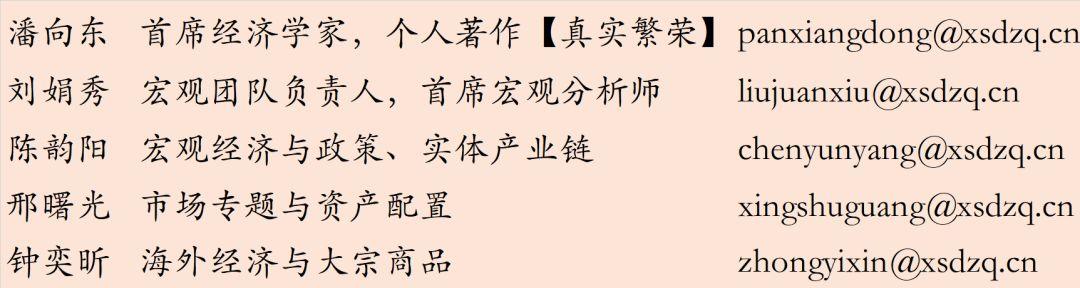 | 潘向东 | 首席经济学家，个人著作【真实繁荣】 | panxiangdong@xsdzq.cn |
|---|---|---|
| 刘娟秀 | 宏观团队负责人，首席宏观分析师 | liujuanxiu@xsdzq.cn |
| 陈韵阳 | 宏观经济与政策、实体产业链 | chenyunyang@xsdzq.cn |
| 邢曙光 | 市场专题与资产配置 | xingshuguang@xsdzq.cn |
| 钟奕昕 | 海外经济与大宗商品 | zhongyixin@xsdzq.cn |